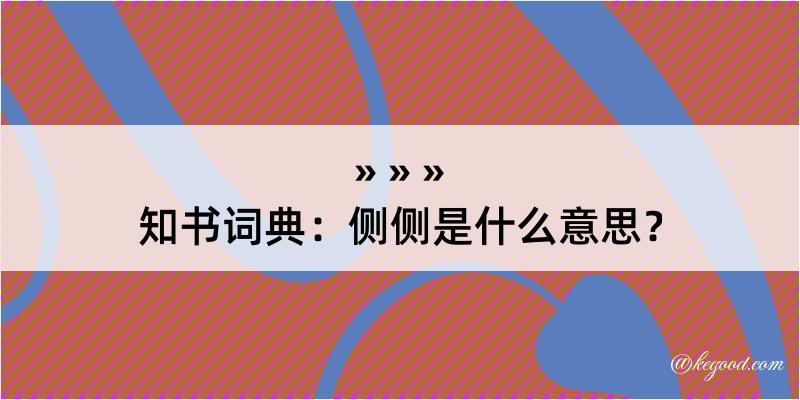 » » »
知书词典：侧侧是什么意思？

@kegood.com